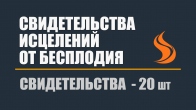 СВИДЕТЕЛЬСТВА ИСЦЕЛЕНИЙ ОТ БЕСПЛОДИЯ

СВИДЕТЕЛЬСТВА - 20 шт